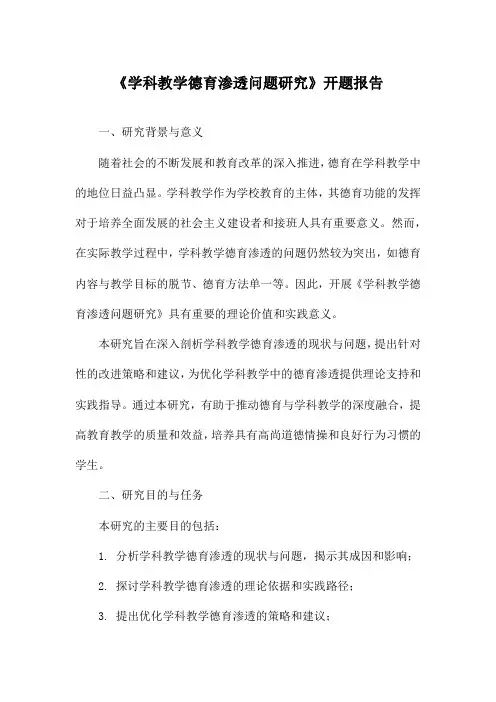 《学科教学德育渗透问题研究》开题报告

一、研究背景与意义

随着社会的不断发展和教育改革的深入推进，德育在学科教学中的地位日益凸显。学科教学作为学校教育的主体，其德育功能的发挥对于培养全面发展的社会主义建设者和接班人具有重要意义。然而，在实际教学过程中，学科教学德育渗透的问题仍然较为突出，如德育内容与教学目标的脱节、德育方法单一等。因此，开展《学科教学德育渗透问题研究》具有重要的理论价值和实践意义。

本研究旨在深入剖析学科教学德育渗透的现状与问题，提出针对性的改进策略和建议，为优化学科教学中的德育渗透提供理论支持和实践指导。通过本研究，有助于推动德育与学科教学的深度融合，提高教育教学的质量和效益，培养具有高尚道德情操和良好行为习惯的学生。

二、研究目的与任务

本研究的主要目的包括：

1. 分析学科教学德育渗透的现状与问题，揭示其成因和影响；

2. 探讨学科教学德育渗透的理论依据和实践路径；

3. 提出优化学科教学德育渗透的策略和建议；